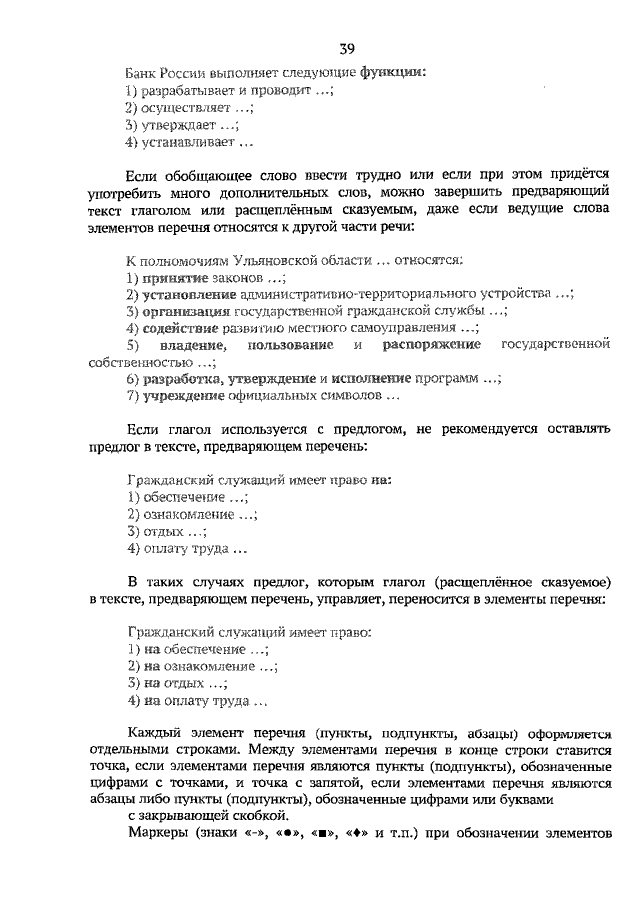 39

Банк России выполняет следующие функции:
1) разрабатывает и проводит …;
2) осуществляет …;
3) утверждает …;
4) устанавливает …

Если обобщающее слово ввести трудно или если при этом придётся употребить много дополнительных слов, можно завершить предваряющий текст глаголом или расщеплённым сказуемым, даже если ведущие слова элементов перечня относятся к другой части речи:

К полномочиям Ульяновской области … относятся:
1) принятие законов …;
2) установление административно-территориального устройства …;
3) организация государственной гражданской службы …;
4) содействие развитию местного самоуправления …;
5) владение, пользование и распоряжение государственной собственностью …;
6) разработка, утверждение и исполнение программ …;
7) учреждение официальных символов …

Если глагол используется с предлогом, не рекомендуется оставлять предлог в тексте, предваряющем перечень:

Гражданский служащий имеет право на:
1) обеспечение …;
2) ознакомление …;
3) отдых …;
4) оплату труда …

В таких случаях предлог, которым глагол (расщеплённое сказуемое) в тексте, предваряющем перечень, управляет, переносится в элементы перечня:

Гражданский служащий имеет право:
1) на обеспечение …;
2) на ознакомление …;
3) на отдых …;
4) на оплату труда …

Каждый элемент перечня (пункты, подпункты, абзацы) оформляется отдельными строками. Между элементами перечня в конце строки ставится точка, если элементами перечня являются пункты (подпункты), обозначенные цифрами с точками, и точка с запятой, если элементами перечня являются абзацы либо пункты (подпункты), обозначенные цифрами или буквами с закрывающей скобкой.

Маркеры (знаки «-», «●», «■», «♦» и т.п.) при обозначении элементов